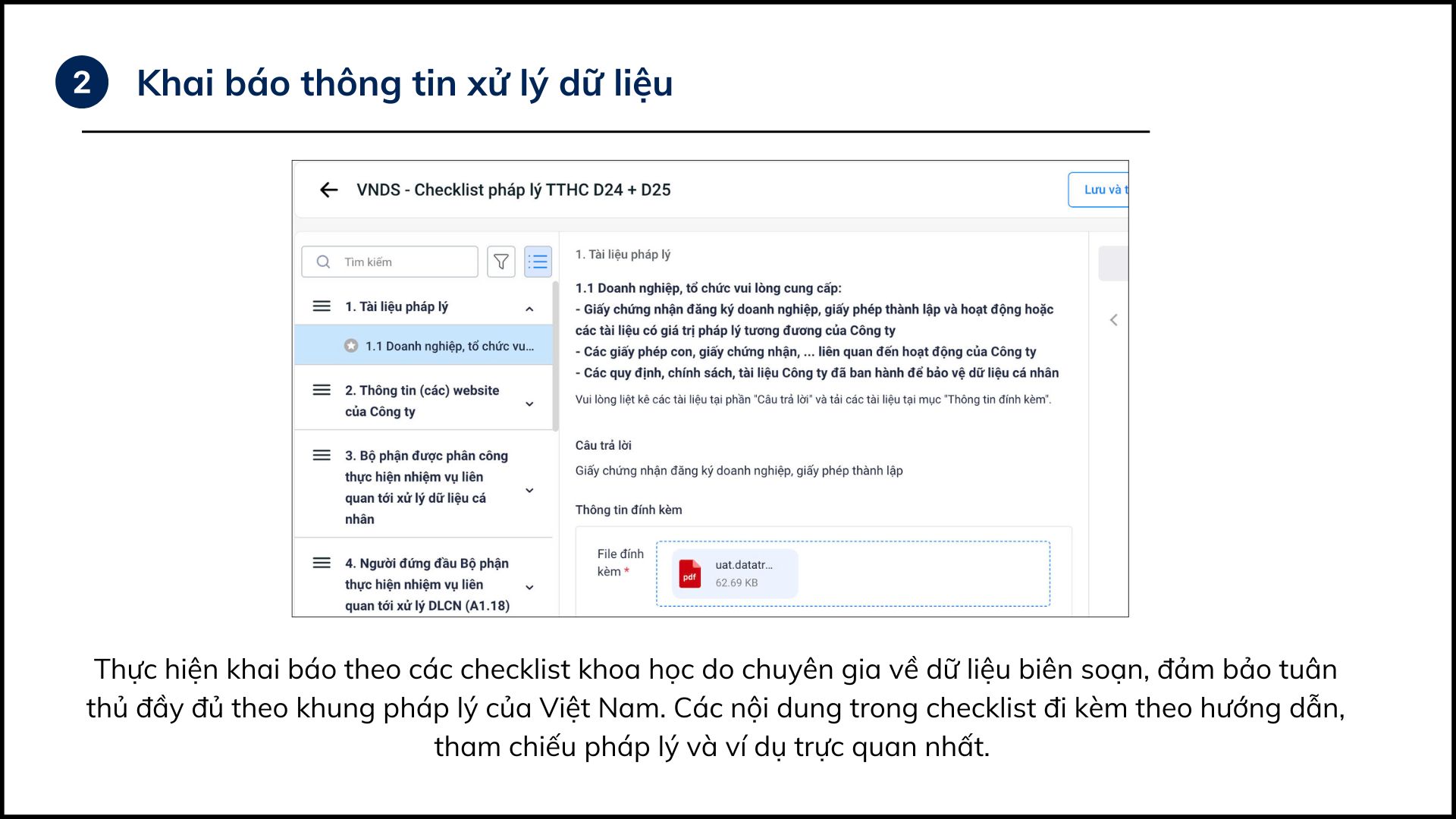 2 Khai báo thông tin xử lý dữ liệu

VNDS - Checklist pháp lý TTHC D24 + D25

Lưu và t

Tìm kiếm

1. Tài liệu pháp lý

1.1 Doanh nghiệp, tổ chức vu...

2. Thông tin (các) website của Công ty

3. Bộ phận được phân công thực hiện nhiệm vụ liên quan tới xử lý dữ liệu cá nhân

4. Người đứng đầu Bộ phận thực hiện nhiệm vụ liên quan tới xử lý DLCN (A1.18)

1. Tài liệu pháp lý

1.1 Doanh nghiệp, tổ chức vui lòng cung cấp:
- Giấy chứng nhận đăng ký doanh nghiệp, giấy phép thành lập và hoạt động hoặc các tài liệu có giá trị pháp lý tương đương của Công ty
- Các giấy phép con, giấy chứng nhận, ... liên quan đến hoạt động của Công ty
- Các quy định, chính sách, tài liệu Công ty đã ban hành để bảo vệ dữ liệu cá nhân

Vui lòng liệt kê các tài liệu tại phần "Câu trả lời" và tải các tài liệu tại mục "Thông tin đính kèm".

Câu trả lời

Giấy chứng nhận đăng ký doanh nghiệp, giấy phép thành lập

Thông tin đính kèm

File đính kèm *

pdf

uat.datatr...
62.69 KB

Thực hiện khai báo theo các checklist khoa học do chuyên gia về dữ liệu biên soạn, đảm bảo tuân thủ đầy đủ theo khung pháp lý của Việt Nam. Các nội dung trong checklist đi kèm theo hướng dẫn, tham chiếu pháp lý và ví dụ trực quan nhất.